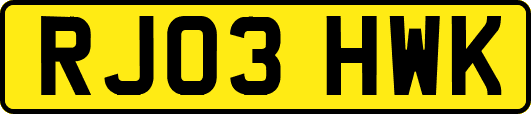 RJ03 HWK